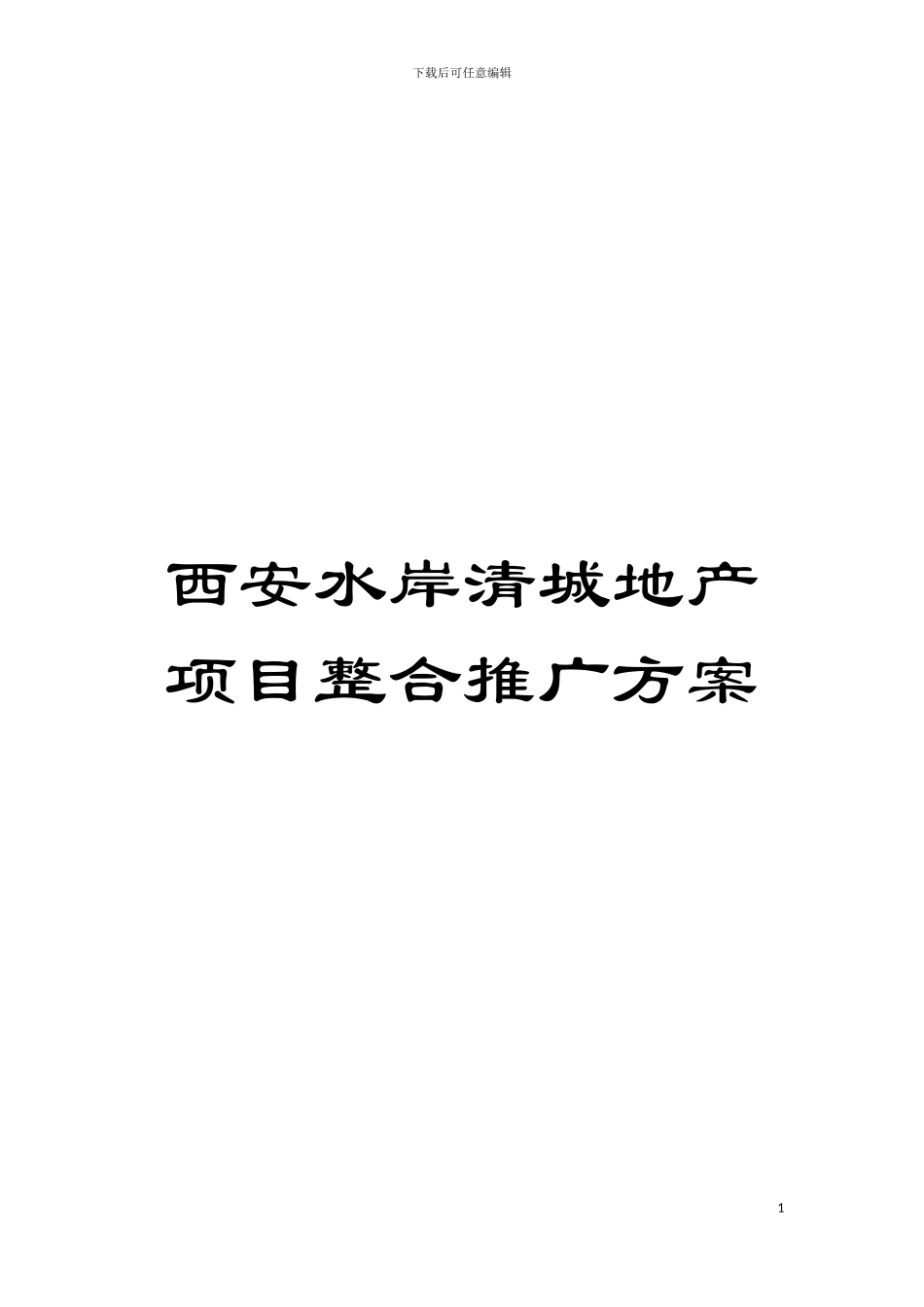 下载后可任意编辑

西安水岸清城地产项目整合推广方案

1